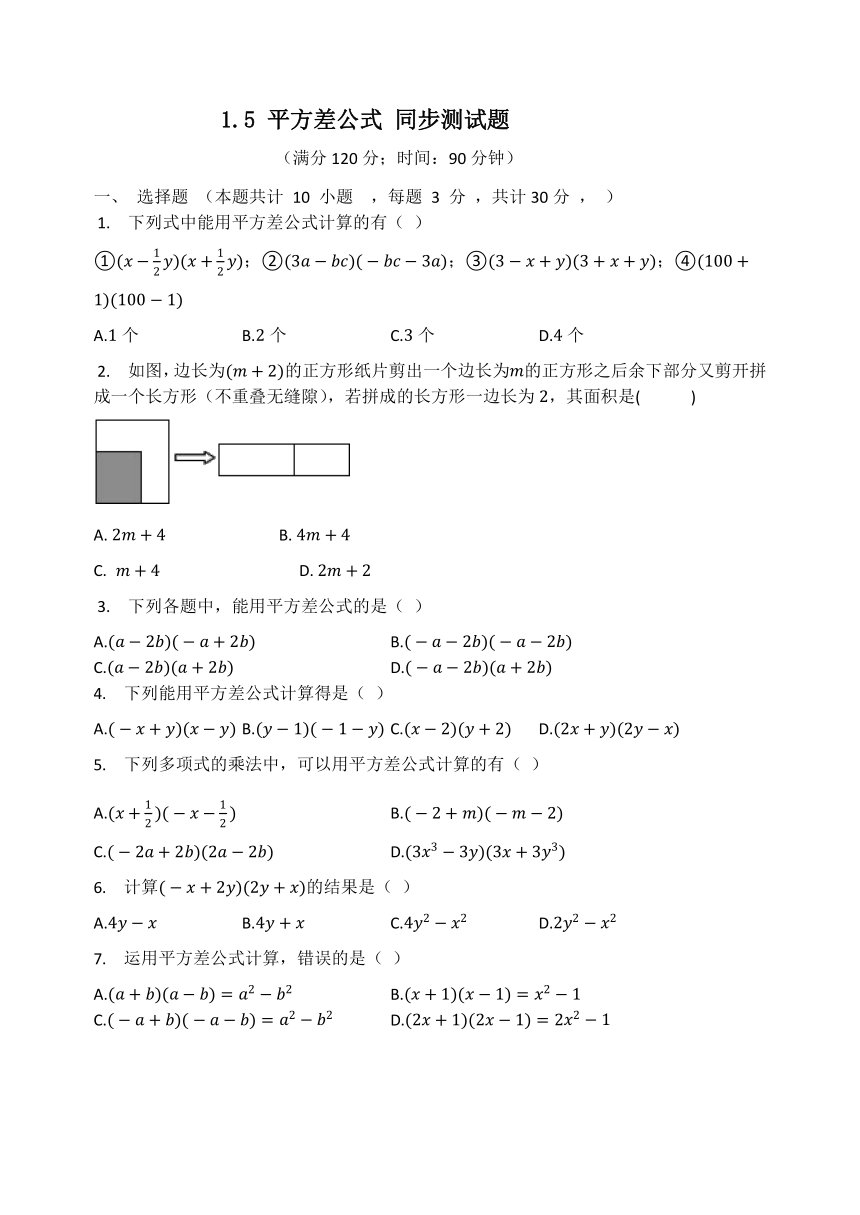 1.5 平方差公式 同步测试题

（满分 120 分；时间：90 分钟）

一、 选择题 （本题共计 10 小题 ，每题 3 分 ，共计 30 分 ， ）

1. 下列式中能用平方差公式计算的有（ ）

①$(x-\frac{1}{2}y)(x+\frac{1}{2}y)$；②$(3a-bc)(-bc-3a)$；③$(3-x+y)(3+x+y)$；④$(100+1)(100-1)$

A.1 个 B.2 个 C.3 个 D.4 个

2. 如图，边长为$(m+2)$的正方形纸片剪出一个边长为$m$的正方形之后余下部分又剪开拼成一个长方形（不重叠无缝隙），若拼成的长方形一边长为 2，其面积是( )

A. $2m+4$ B. $4m+4$

C. $m+4$ D. $2m+2$

3. 下列各题中，能用平方差公式的是（ ）

A.$(a-2b)(-a+2b)$ B.$(-a-2b)(-a-2b)$
C.$(a-2b)(a+2b)$ D.$(-a-2b)(a+2b)$

4. 下列能用平方差公式计算得是（ ）

A.$(-x+y)(x-y)$ B.$(y-1)(-1-y)$ C.$(x-2)(y+2)$ D.$(2x+y)(2y-x)$

5. 下列多项式的乘法中，可以用平方差公式计算的有（ ）

A.$(x+\frac{1}{2})(-x-\frac{1}{2})$ B.$(-2+m)(-m-2)$
C.$(-2a+2b)(2a-2b)$ D.$(3x^3-3y)(3x+3y^3)$

6. 计算$(-x+2y)(2y+x)$的结果是（ ）

A.$4y-x$ B.$4y+x$ C.$4y^2-x^2$ D.$2y^2-x^2$

7. 运用平方差公式计算，错误的是（ ）

A.$(a+b)(a-b)=a^2-b^2$ B.$(x+1)(x-1)=x^2-1$
C.$(-a+b)(-a-b)=a^2-b^2$ D.$(2x+1)(2x-1)=2x^2-1$